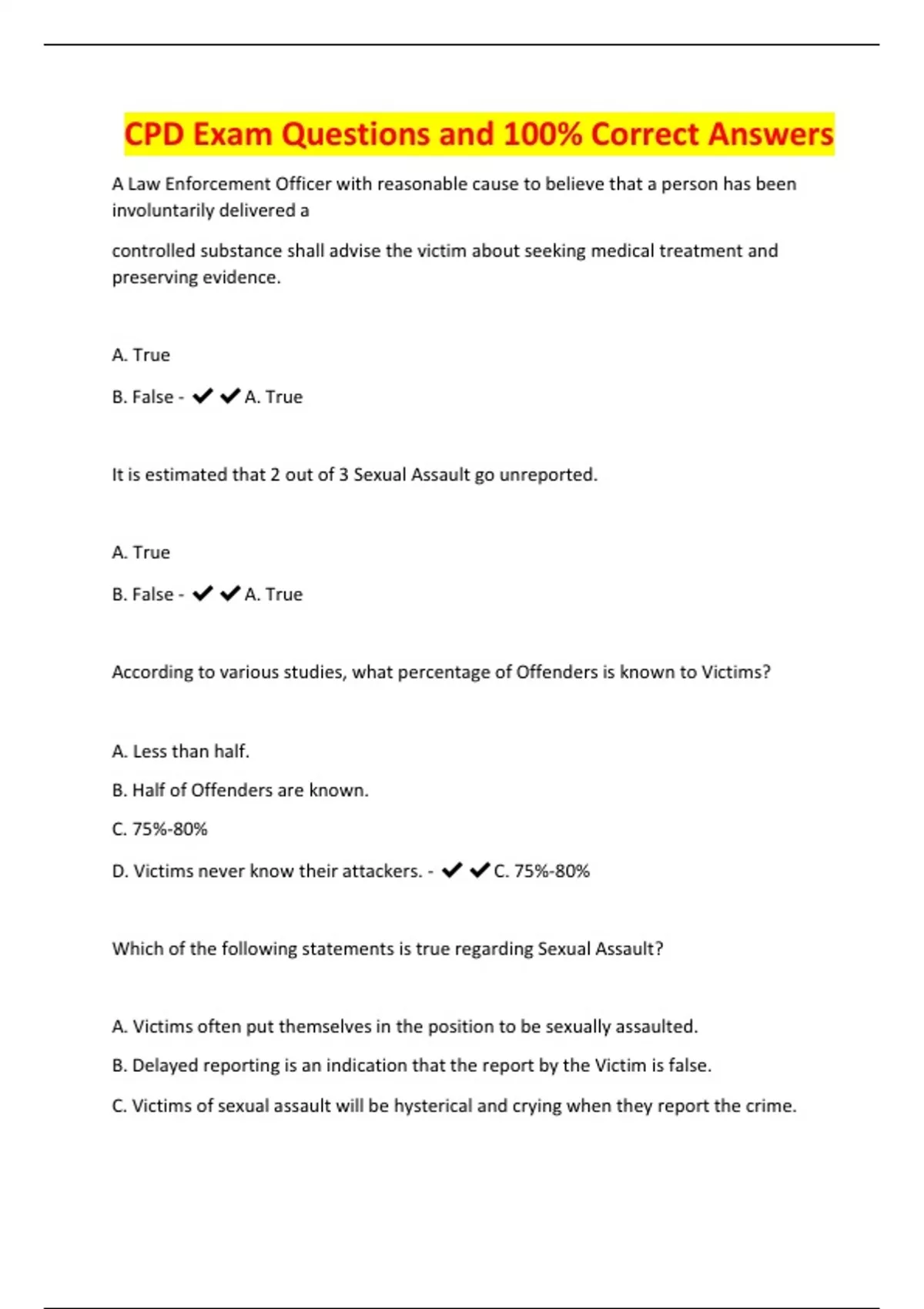 CPD Exam Questions and 100% Correct Answers

A Law Enforcement Officer with reasonable cause to believe that a person has been involuntarily delivered a

controlled substance shall advise the victim about seeking medical treatment and preserving evidence.

A. True

B. False - ✔✔A. True

It is estimated that 2 out of 3 Sexual Assault go unreported.

A. True

B. False - ✔✔A. True

According to various studies, what percentage of Offenders is known to Victims?

A. Less than half.

B. Half of Offenders are known.

C. 75%-80%

D. Victims never know their attackers. - ✔✔C. 75%-80%

Which of the following statements is true regarding Sexual Assault?

A. Victims often put themselves in the position to be sexually assaulted.

B. Delayed reporting is an indication that the report by the Victim is false.

C. Victims of sexual assault will be hysterical and crying when they report the crime.